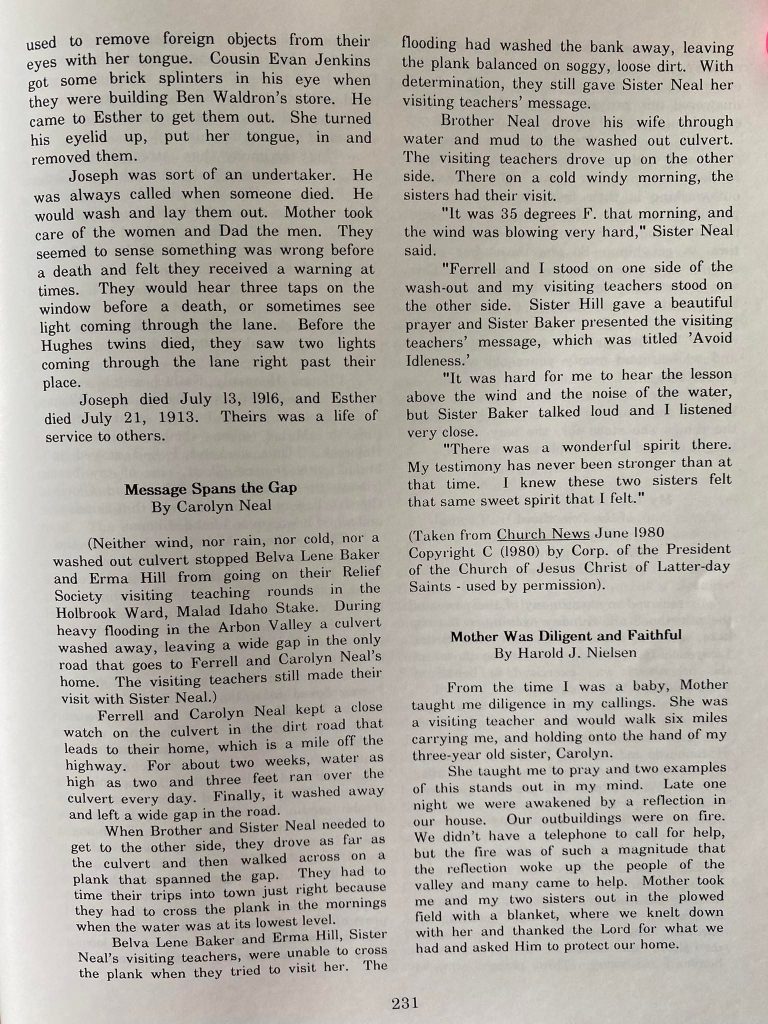 used to remove foreign objects from their eyes with her tongue. Cousin Evan Jenkins got some brick splinters in his eye when they were building Ben Waldron's store. He came to Esther to get them out. She turned his eyelid up, put her tongue, in and removed them.

Joseph was sort of an undertaker. He was always called when someone died. He would wash and lay them out. Mother took care of the women and Dad the men. They seemed to sense something was wrong before a death and felt they received a warning at times. They would hear three taps on the window before a death, or sometimes see light coming through the lane. Before the Hughes twins died, they saw two lights coming through the lane right past their place.

Joseph died July 13, 1916, and Esther died July 21, 1913. Theirs was a life of service to others.

Message Spans the Gap
By Carolyn Neal

(Neither wind, nor rain, nor cold, nor a washed out culvert stopped Belva Lene Baker and Erma Hill from going on their Relief Society visiting teaching rounds in the Holbrook Ward, Malad Idaho Stake. During heavy flooding in the Arbon Valley a culvert washed away, leaving a wide gap in the only road that goes to Ferrell and Carolyn Neal's home. The visiting teachers still made their visit with Sister Neal.)

Ferrell and Carolyn Neal kept a close watch on the culvert in the dirt road that leads to their home, which is a mile off the highway. For about two weeks, water as high as two and three feet ran over the culvert every day. Finally, it washed away and left a wide gap in the road.

When Brother and Sister Neal needed to get to the other side, they drove as far as the culvert and then walked across on a plank that spanned the gap. They had to time their trips into town just right because they had to cross the plank in the mornings when the water was at its lowest level.

Belva Lene Baker and Erma Hill, Sister Neal's visiting teachers, were unable to cross the plank when they tried to visit her. The flooding had washed the bank away, leaving the plank balanced on soggy, loose dirt. With determination, they still gave Sister Neal her visiting teachers' message.

Brother Neal drove his wife through water and mud to the washed out culvert. The visiting teachers drove up on the other side. There on a cold windy morning, the sisters had their visit.

"It was 35 degrees F. that morning, and the wind was blowing very hard," Sister Neal said.

"Ferrell and I stood on one side of the wash-out and my visiting teachers stood on the other side. Sister Hill gave a beautiful prayer and Sister Baker presented the visiting teachers' message, which was titled 'Avoid Idleness.'

"It was hard for me to hear the lesson above the wind and the noise of the water, but Sister Baker talked loud and I listened very close.

"There was a wonderful spirit there. My testimony has never been stronger than at that time. I knew these two sisters felt that same sweet spirit that I felt."

(Taken from Church News June 1980 Copyright C (1980) by Corp. of the President of the Church of Jesus Christ of Latter-day Saints - used by permission).

Mother Was Diligent and Faithful
By Harold J. Nielsen

From the time I was a baby, Mother taught me diligence in my callings. She was a visiting teacher and would walk six miles carrying me, and holding onto the hand of my three-year old sister, Carolyn.

She taught me to pray and two examples of this stands out in my mind. Late one night we were awakened by a reflection in our house. Our outbuildings were on fire. We didn't have a telephone to call for help, but the fire was of such a magnitude that the reflection woke up the people of the valley and many came to help. Mother took me and my two sisters out in the plowed field with a blanket, where we knelt down with her and thanked the Lord for what we had and asked Him to protect our home.

231